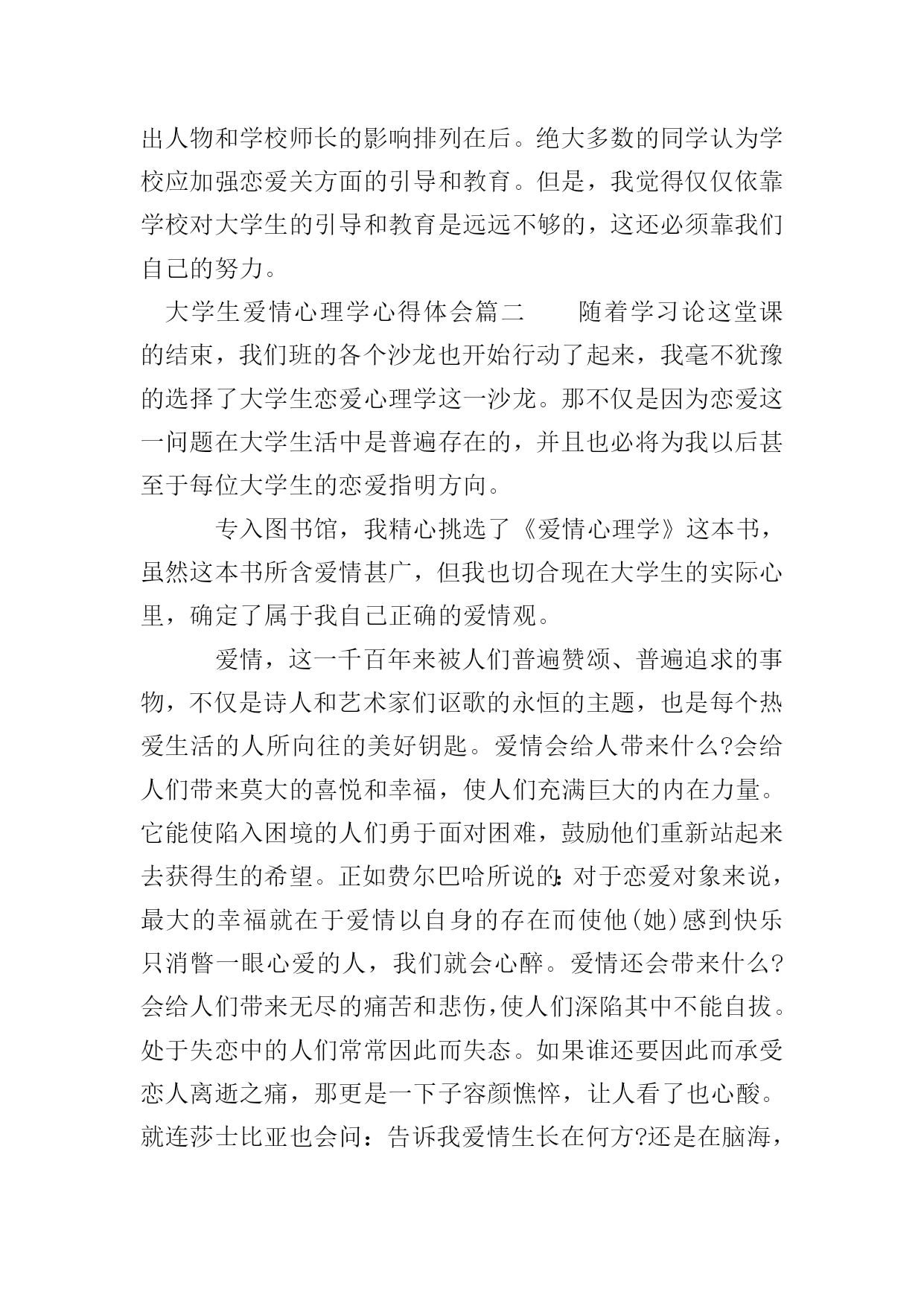 出人物和学校师长的影响排列在后。绝大多数的同学认为学校应加强恋爱关方面的引导和教育。但是，我觉得仅仅依靠学校对大学生的引导和教育是远远不够的，这还必须靠我们自己的努力。

大学生爱情心理学心得体会篇二　　随着学习论这堂课的结束，我们班的各个沙龙也开始行动了起来，我毫不犹豫的选择了大学生恋爱心理学这一沙龙。那不仅是因为恋爱这一问题在大学生活中是普遍存在的，并且也必将为我以后甚至于每位大学生的恋爱指明方向。

专入图书馆，我精心挑选了《爱情心理学》这本书，虽然这本书所含爱情甚广，但我也切合现在大学生的实际心里，确定了属于我自己正确的爱情观。

爱情，这一千百年来被人们普遍赞颂、普遍追求的事物，不仅是诗人和艺术家们讴歌的永恒的主题，也是每个热爱生活的人所向往的美好钥匙。爱情会给人带来什么?会给人们带来莫大的喜悦和幸福，使人们充满巨大的内在力量。它能使陷入困境的人们勇于面对困难，鼓励他们重新站起来去获得生的希望。正如费尔巴哈所说的:对于恋爱对象来说，最大的幸福就在于爱情以自身的存在而使他(她)感到快乐只消瞥一眼心爱的人，我们就会心醉。爱情还会带来什么?会给人们带来无尽的痛苦和悲伤,使人们深陷其中不能自拔。处于失恋中的人们常常因此而失态。如果谁还要因此而承受恋人离逝之痛，那更是一下子容颜憔悴，让人看了也心酸。就连莎士比亚也会问：告诉我爱情生长在何方?还是在脑海，